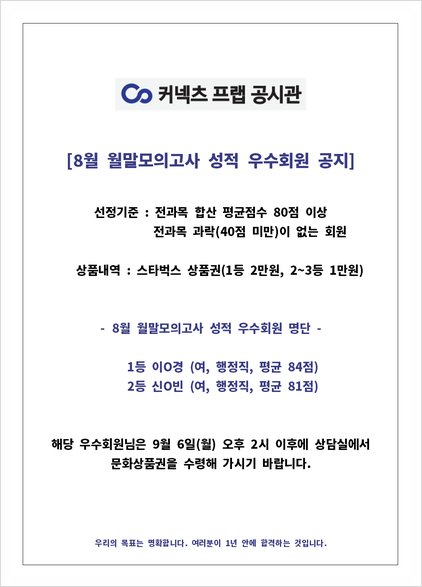 커넥츠 프랩 공시관

[8월 월말모의고사 성적 우수회원 공지]

선정기준 : 전과목 합산 평균점수 80점 이상
전과목 과락(40점 미만)이 없는 회원

상품내역 : 스타벅스 상품권(1등 2만원, 2~3등 1만원)

- 8월 월말모의고사 성적 우수회원 명단 -

1등 이O경 (여, 행정직, 평균 84점)
2등 신O빈 (여, 행정직, 평균 81점)

해당 우수회원님은 9월 6일(월) 오후 2시 이후에 상담실에서 문화상품권을 수령해 가시기 바랍니다.

우리의 목표는 명확합니다. 여러분이 1년 안에 합격하는 것입니다.